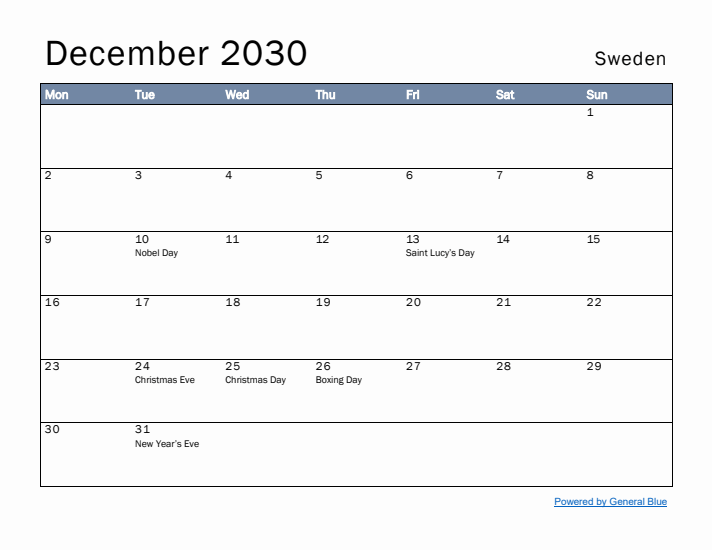 December 2030

Sweden

| Mon | Tue | Wed | Thu | Fri | Sat | Sun |
|---|---|---|---|---|---|---|
| | | | | | | 1 |
| 2 | 3 | 4 | 5 | 6 | 7 | 8 |
| 9 | 10 Nobel Day | 11 | 12 | 13 Saint Lucy's Day | 14 | 15 |
| 16 | 17 | 18 | 19 | 20 | 21 | 22 |
| 23 | 24 Christmas Eve | 25 Christmas Day | 26 Boxing Day | 27 | 28 | 29 |
| 30 | 31 New Year's Eve | | | | | |

Powered by General Blue